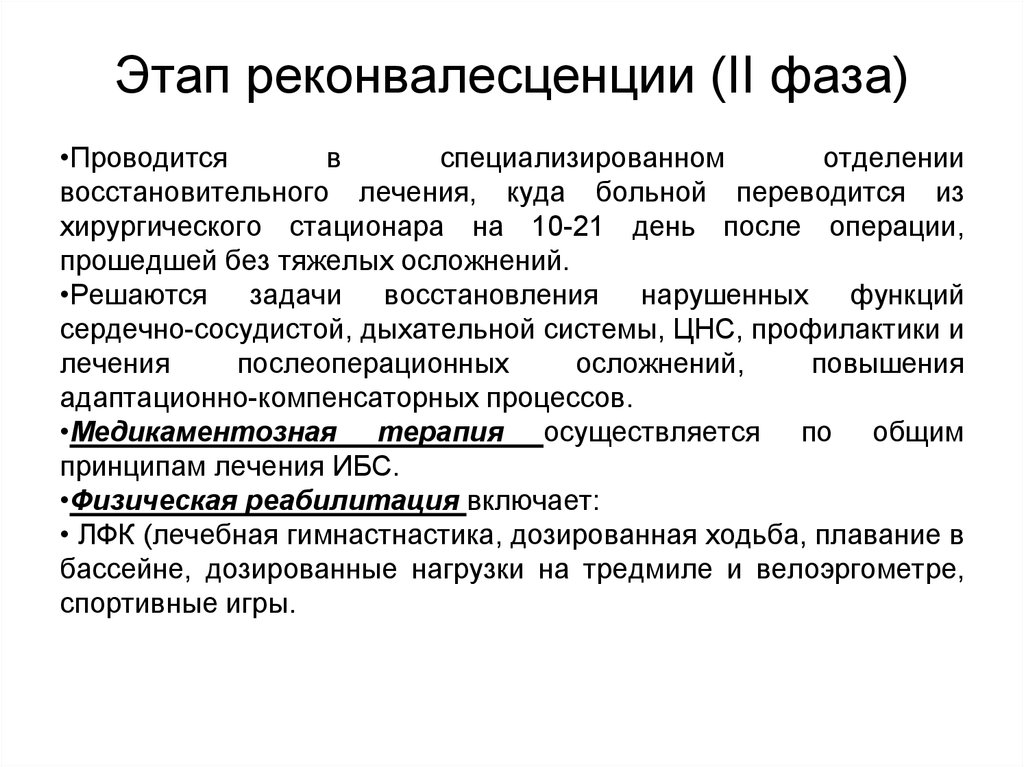 Этап реконвалесценции (II фаза)

•Проводится в специализированном отделении восстановительного лечения, куда больной переводится из хирургического стационара на 10-21 день после операции, прошедшей без тяжелых осложнений.
•Решаются задачи восстановления нарушенных функций сердечно-сосудистой, дыхательной системы, ЦНС, профилактики и лечения послеоперационных осложнений, повышения адаптационно-компенсаторных процессов.
•Медикаментозная терапия осуществляется по общим принципам лечения ИБС.
•Физическая реабилитация включает:
• ЛФК (лечебная гимнастнастика, дозированная ходьба, плавание в бассейне, дозированные нагрузки на тредмиле и велоэргометре, спортивные игры.